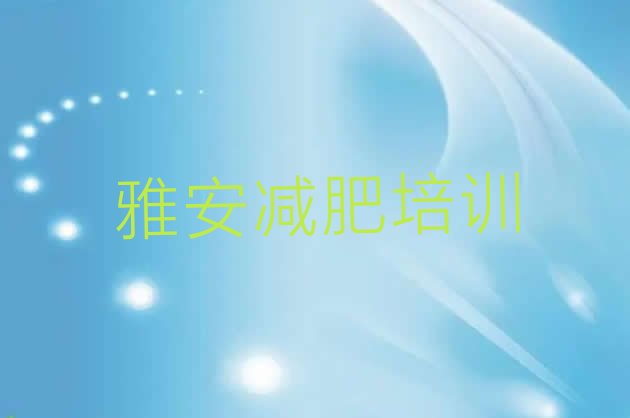 雅安减肥培训